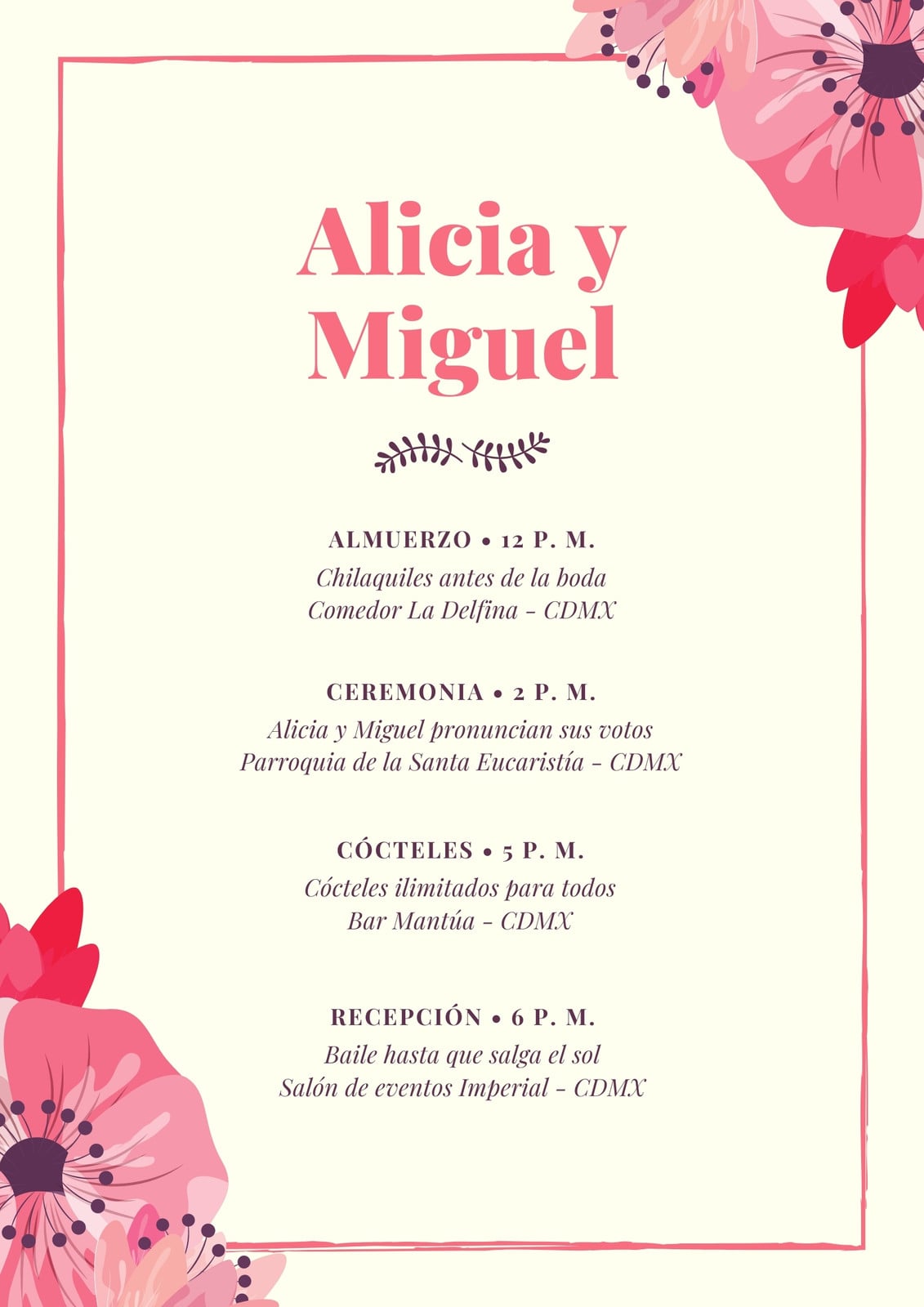 Alicia y Miguel

ALMUERZO • 12 P. M.
Chilaquiles antes de la boda
Comedor La Delfina - CDMX

CEREMONIA • 2 P. M.
Alicia y Miguel pronuncian sus votos
Parroquia de la Santa Eucaristía - CDMX

CÓCTELES • 5 P. M.
Cócteles ilimitados para todos
Bar Mantúa - CDMX

RECEPCIÓN • 6 P. M.
Baile hasta que salga el sol
Salón de eventos Imperial - CDMX